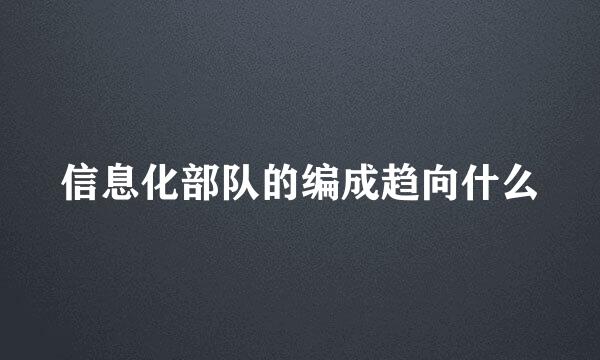 信息化部队的编成趋向什么